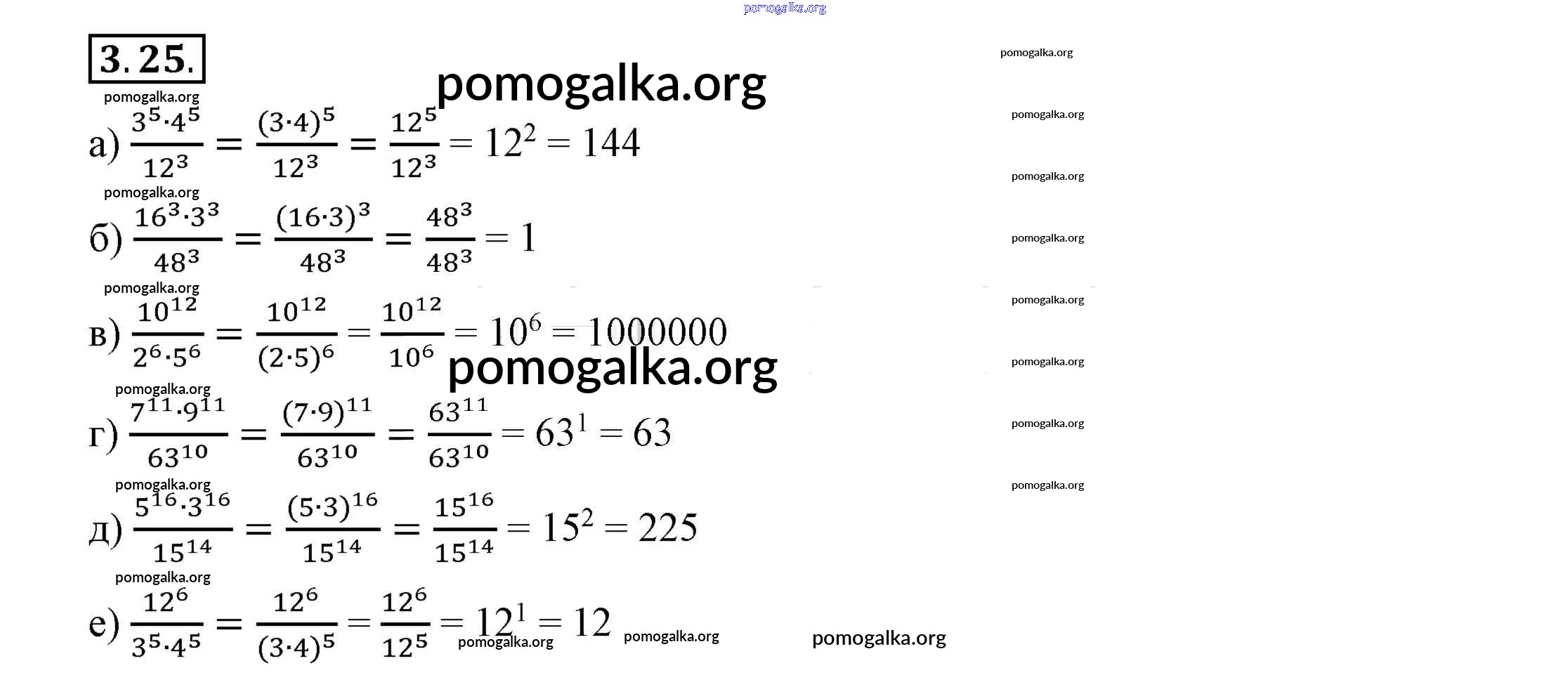 3.25.

а) $\frac{3^5 \cdot 4^5}{12^3} = \frac{(3 \cdot 4)^5}{12^3} = \frac{12^5}{12^3} = 12^2 = 144$

б) $\frac{16^3 \cdot 3^3}{48^3} = \frac{(16 \cdot 3)^3}{48^3} = \frac{48^3}{48^3} = 1$

в) $\frac{10^{12}}{2^6 \cdot 5^6} = \frac{10^{12}}{(2 \cdot 5)^6} = \frac{10^{12}}{10^6} = 10^6 = 1000000$

г) $\frac{7^{11} \cdot 9^{11}}{63^{10}} = \frac{(7 \cdot 9)^{11}}{63^{10}} = \frac{63^{11}}{63^{10}} = 63^1 = 63$

д) $\frac{5^{16} \cdot 3^{16}}{15^{14}} = \frac{(5 \cdot 3)^{16}}{15^{14}} = \frac{15^{16}}{15^{14}} = 15^2 = 225$

е) $\frac{12^6}{3^5 \cdot 4^5} = \frac{12^6}{(3 \cdot 4)^5} = \frac{12^6}{12^5} = 12^1 = 12$

pomogalka.org